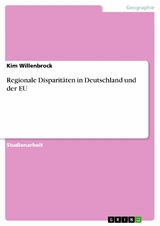 Geographie

Kim Willenbrock

Regionale Disparitäten in Deutschland und der EU

Studienarbeit

GRIN